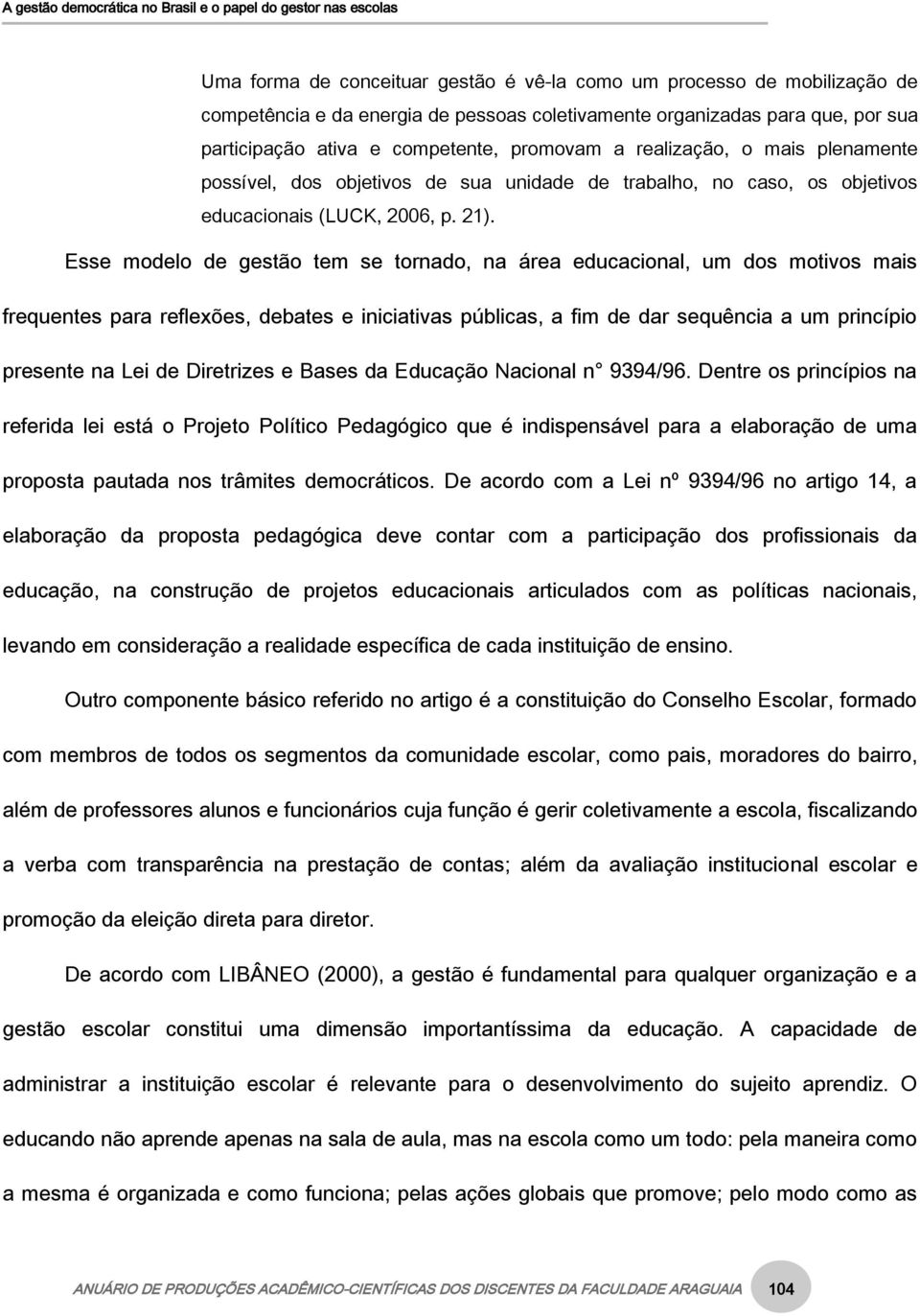 A gestão democrática no Brasil e o papel do gestor nas escolas

Uma forma de conceituar gestão é vê-la como um processo de mobilização de competência e da energia de pessoas coletivamente organizadas para que, por sua participação ativa e competente, promovam a realização, o mais plenamente possível, dos objetivos de sua unidade de trabalho, no caso, os objetivos educacionais (LUCK, 2006, p. 21).

Esse modelo de gestão tem se tornado, na área educacional, um dos motivos mais frequentes para reflexões, debates e iniciativas públicas, a fim de dar sequência a um princípio presente na Lei de Diretrizes e Bases da Educação Nacional n° 9394/96. Dentre os princípios na referida lei está o Projeto Político Pedagógico que é indispensável para a elaboração de uma proposta pautada nos trâmites democráticos. De acordo com a Lei nº 9394/96 no artigo 14, a elaboração da proposta pedagógica deve contar com a participação dos profissionais da educação, na construção de projetos educacionais articulados com as políticas nacionais, levando em consideração a realidade específica de cada instituição de ensino.

Outro componente básico referido no artigo é a constituição do Conselho Escolar, formado com membros de todos os segmentos da comunidade escolar, como pais, moradores do bairro, além de professores alunos e funcionários cuja função é gerir coletivamente a escola, fiscalizando a verba com transparência na prestação de contas; além da avaliação institucional escolar e promoção da eleição direta para diretor.

De acordo com LIBÂNEO (2000), a gestão é fundamental para qualquer organização e a gestão escolar constitui uma dimensão importantíssima da educação. A capacidade de administrar a instituição escolar é relevante para o desenvolvimento do sujeito aprendiz. O educando não aprende apenas na sala de aula, mas na escola como um todo: pela maneira como a mesma é organizada e como funciona; pelas ações globais que promove; pelo modo como as

ANUÁRIO DE PRODUÇÕES ACADÊMICO-CIENTÍFICAS DOS DISCENTES DA FACULDADE ARAGUAIA 104